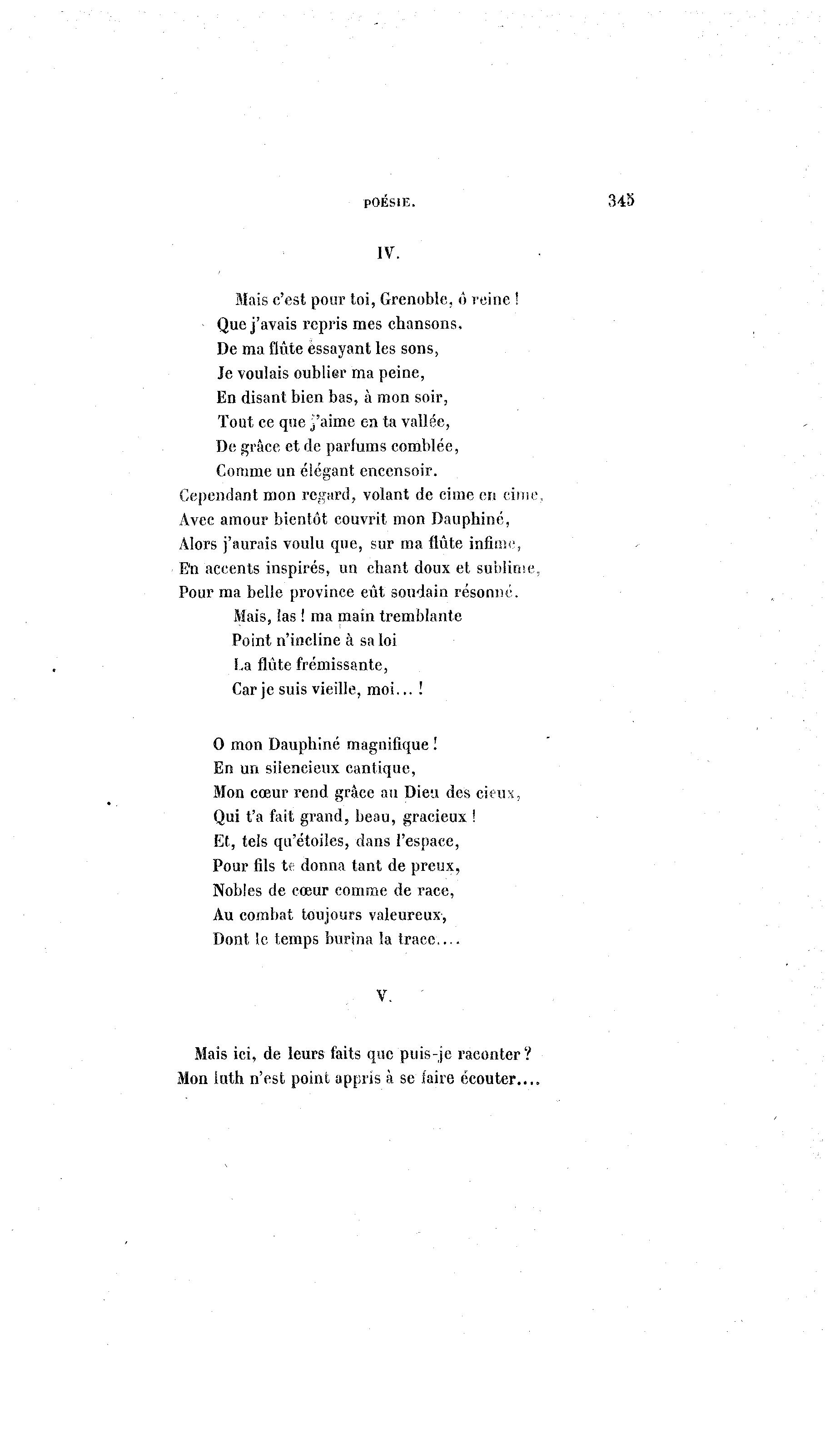 POÉSIE. 345

IV.

Mais c'est pour toi, Grenoble, ô reine !
Que j'avais repris mes chansons.
De ma flûte essayant les sons,
Je voulais oublier ma peine,
En disant bien bas, à mon soir,
Tout ce que j'aime en ta vallée,
De grâce et de parfums comblée,
Comme un élégant encensoir.
Cependant mon regard, volant de cime en cime,
Avec amour bientôt couvrit mon Dauphiné,
Alors j'aurais voulu que, sur ma flûte infime,
En accents inspirés, un chant doux et sublime,
Pour ma belle province eût soudain résonné.
Mais, las ! ma main tremblante
Point n'incline à sa loi
La flûte frémissante,
Car je suis vieille, moi... !

O mon Dauphiné magnifique !
En un silencieux cantique,
Mon cœur rend grâce au Dieu des cieux,
Qui t'a fait grand, beau, gracieux !
Et, tels qu'étoiles, dans l'espace,
Pour fils te donna tant de preux,
Nobles de cœur comme de race,
Au combat toujours valeureux,
Dont le temps burina la trace....

V.

Mais ici, de leurs faits que puis-je raconter ?
Mon luth n'est point appris à se faire écouter....